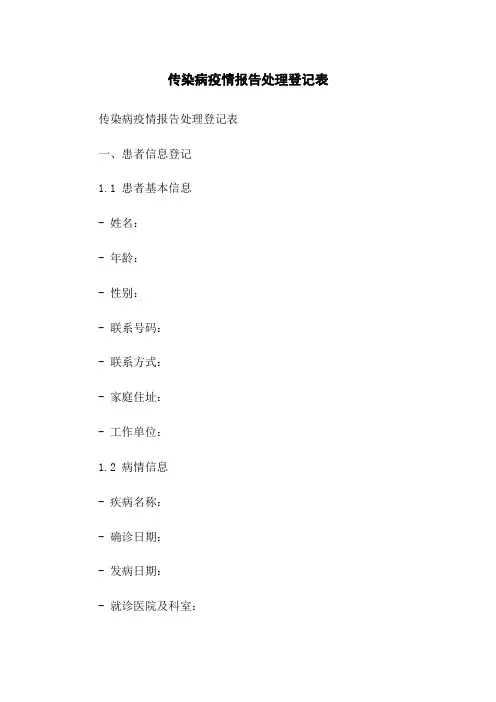 传染病疫情报告处理登记表

传染病疫情报告处理登记表

一、患者信息登记

1.1 患者基本信息

- 姓名：

- 年龄：

- 性别：

- 联系号码：

- 联系方式：

- 家庭住址：

- 工作单位：

1.2 病情信息

- 疾病名称：

- 确诊日期：

- 发病日期：

- 就诊医院及科室：